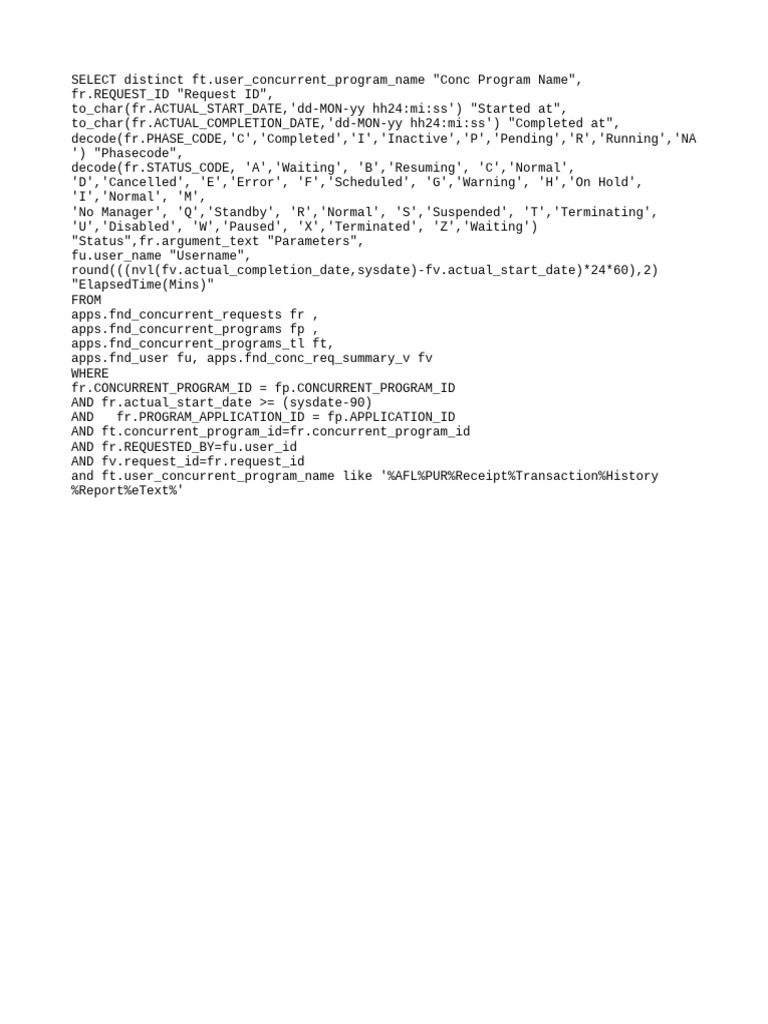 SELECT distinct ft.user_concurrent_program_name "Conc Program Name",
fr.REQUEST_ID "Request ID",
to_char(fr.ACTUAL_START_DATE,'dd-MON-yy hh24:mi:ss') "Started at",
to_char(fr.ACTUAL_COMPLETION_DATE,'dd-MON-yy hh24:mi:ss') "Completed at",
decode(fr.PHASE_CODE,'C','Completed','I','Inactive','P','Pending','R','Running','NA
') "Phasecode",
decode(fr.STATUS_CODE, 'A','Waiting', 'B','Resuming', 'C','Normal',
'D','Cancelled', 'E','Error', 'F','Scheduled', 'G','Warning', 'H','On Hold',
'I','Normal', 'M',
'No Manager', 'Q','Standby', 'R','Normal', 'S','Suspended', 'T','Terminating',
'U','Disabled', 'W','Paused', 'X','Terminated', 'Z','Waiting')
"Status",fr.argument_text "Parameters",
fu.user_name "Username",
round(((nvl(fv.actual_completion_date,sysdate)-fv.actual_start_date)*24*60),2)
"ElapsedTime(Mins)"
FROM
apps.fnd_concurrent_requests fr ,
apps.fnd_concurrent_programs fp ,
apps.fnd_concurrent_programs_tl ft,
apps.fnd_user fu, apps.fnd_conc_req_summary_v fv
WHERE
fr.CONCURRENT_PROGRAM_ID = fp.CONCURRENT_PROGRAM_ID
AND fr.actual_start_date >= (sysdate-90)
AND   fr.PROGRAM_APPLICATION_ID = fp.APPLICATION_ID
AND ft.concurrent_program_id=fr.concurrent_program_id
AND fr.REQUESTED_BY=fu.user_id
AND fv.request_id=fr.request_id
and ft.user_concurrent_program_name like '%AFL%PUR%Receipt%Transaction%History
%Report%eText%'